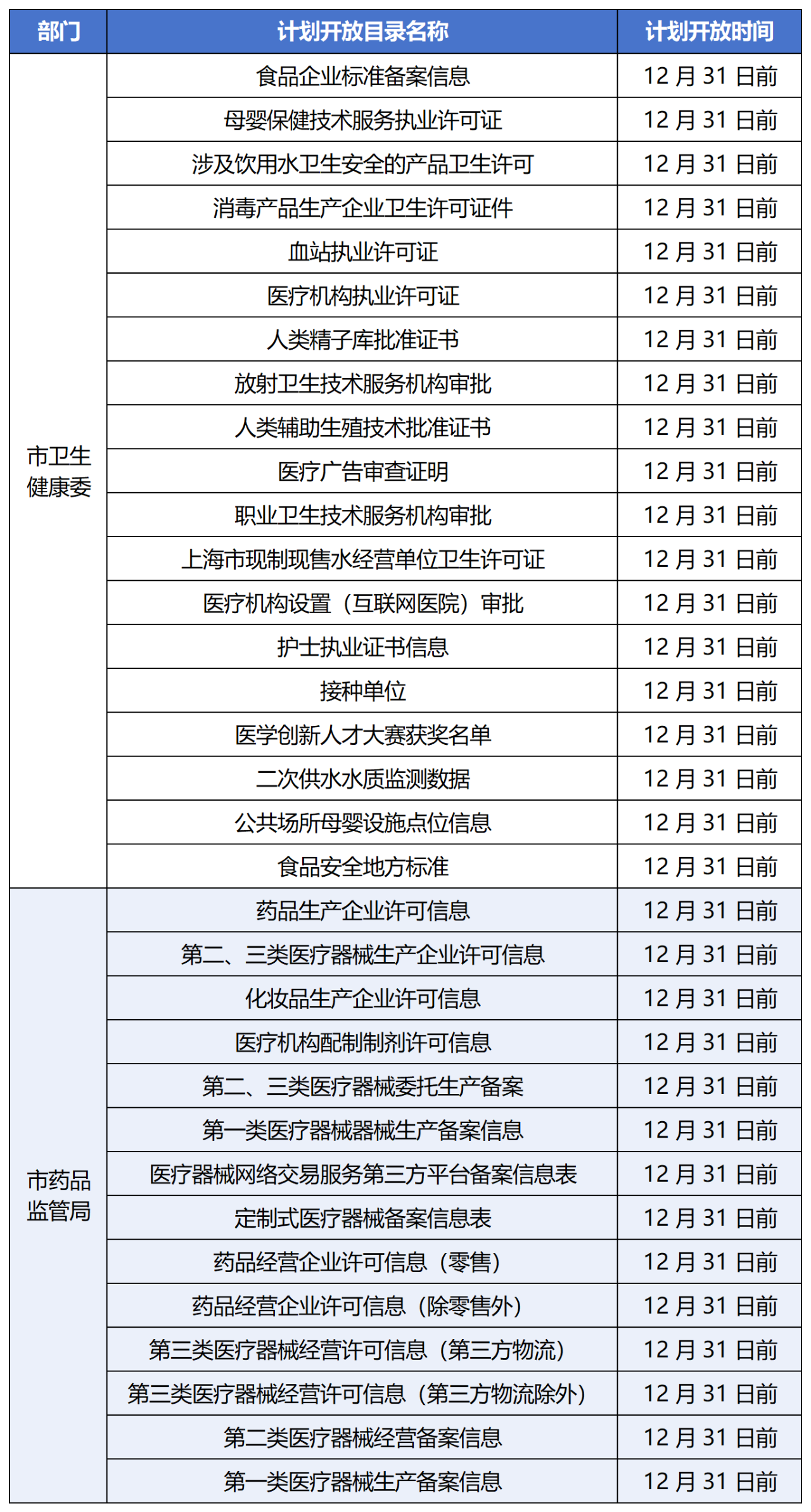 | 部门 | 计划开放目录名称 | 计划开放时间 |
|---|---|---|
| 市卫生健康委 | 食品企业标准备案信息 | 12 月 31 日前 |
| | 母婴保健技术服务执业许可证 | 12 月 31 日前 |
| | 涉及饮用水卫生安全的产品卫生许可 | 12 月 31 日前 |
| | 消毒产品生产企业卫生许可证件 | 12 月 31 日前 |
| | 血站执业许可证 | 12 月 31 日前 |
| | 医疗机构执业许可证 | 12 月 31 日前 |
| | 人类精子库批准证书 | 12 月 31 日前 |
| | 放射卫生技术服务机构审批 | 12 月 31 日前 |
| | 人类辅助生殖技术批准证书 | 12 月 31 日前 |
| | 医疗广告审查证明 | 12 月 31 日前 |
| | 职业卫生技术服务机构审批 | 12 月 31 日前 |
| | 上海市现制现售水经营单位卫生许可证 | 12 月 31 日前 |
| | 医疗机构设置（互联网医院）审批 | 12 月 31 日前 |
| | 护士执业证书信息 | 12 月 31 日前 |
| | 接种单位 | 12 月 31 日前 |
| | 医学创新人才大赛获奖名单 | 12 月 31 日前 |
| | 二次供水水质监测数据 | 12 月 31 日前 |
| | 公共场所母婴设施点位信息 | 12 月 31 日前 |
| | 食品安全地方标准 | 12 月 31 日前 |
| 市药品监管局 | 药品生产企业许可信息 | 12 月 31 日前 |
| | 第二、三类医疗器械生产企业许可信息 | 12 月 31 日前 |
| | 化妆品生产企业许可信息 | 12 月 31 日前 |
| | 医疗机构配制制剂许可信息 | 12 月 31 日前 |
| | 第二、三类医疗器械委托生产备案 | 12 月 31 日前 |
| | 第一类医疗器械器械生产备案信息 | 12 月 31 日前 |
| | 医疗器械网络交易服务第三方平台备案信息表 | 12 月 31 日前 |
| | 定制式医疗器械备案信息表 | 12 月 31 日前 |
| | 药品经营企业许可信息（零售） | 12 月 31 日前 |
| | 药品经营企业许可信息（除零售外） | 12 月 31 日前 |
| | 第三类医疗器械经营许可信息（第三方物流） | 12 月 31 日前 |
| | 第三类医疗器械经营许可信息（第三方物流除外） | 12 月 31 日前 |
| | 第二类医疗器械经营备案信息 | 12 月 31 日前 |
| | 第一类医疗器械生产备案信息 | 12 月 31 日前 |